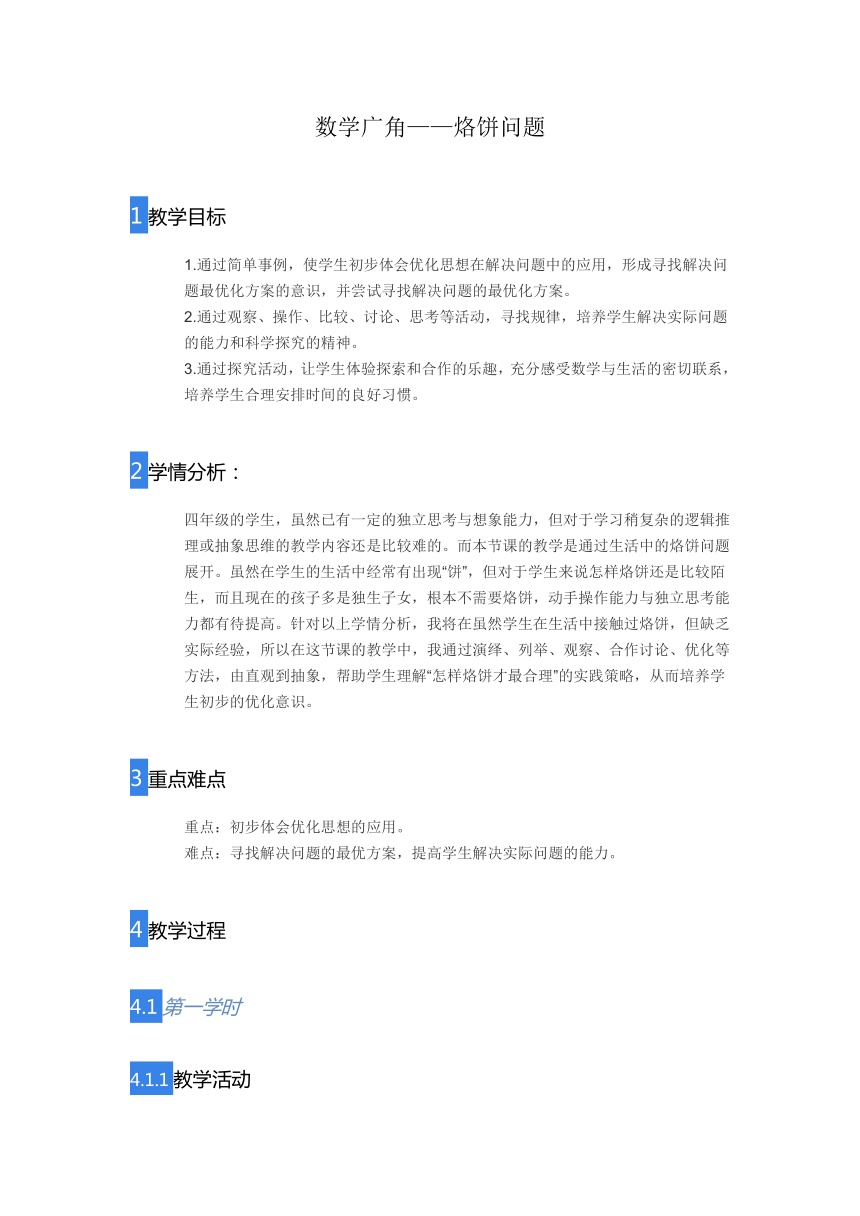 数学广角——烙饼问题

1 教学目标

1.通过简单事例，使学生初步体会优化思想在解决问题中的应用，形成寻找解决问题最优化方案的意识，并尝试寻找解决问题的最优化方案。
2.通过观察、操作、比较、讨论、思考等活动，寻找规律，培养学生解决实际问题的能力和科学探究的精神。
3.通过探究活动，让学生体验探索和合作的乐趣，充分感受数学与生活的密切联系，培养学生合理安排时间的良好习惯。

2 学情分析：

四年级的学生，虽然已有一定的独立思考与想象能力，但对于学习稍复杂的逻辑推理或抽象思维的教学内容还是比较难的。而本节课的教学是通过生活中的烙饼问题展开。虽然在学生的生活中经常有出现“饼”，但对于学生来说怎样烙饼还是比较陌生，而且现在的孩子多是独生子女，根本不需要烙饼，动手操作能力与独立思考能力都有待提高。针对以上学情分析，我将在虽然学生在生活中接触过烙饼，但缺乏实际经验，所以在这节课的教学中，我通过演绎、列举、观察、合作讨论、优化等方法，由直观到抽象，帮助学生理解“怎样烙饼才最合理”的实践策略，从而培养学生初步的优化意识。

3 重点难点

重点：初步体会优化思想的应用。
难点：寻找解决问题的最优方案，提高学生解决实际问题的能力。

4 教学过程

4.1 第一学时

4.1.1 教学活动